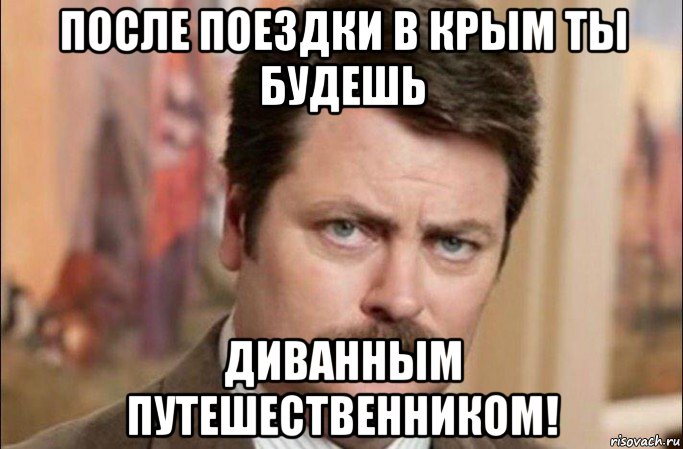 ПОСЛЕ ПОЕЗДКИ В КРЫМ ТЫ БУДЕШЬ

ДИВАННЫМ ПУТЕШЕСТВЕННИКОМ!

risovach.ru